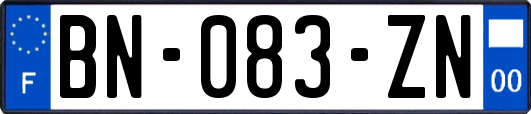 F
BN-083-ZN
00